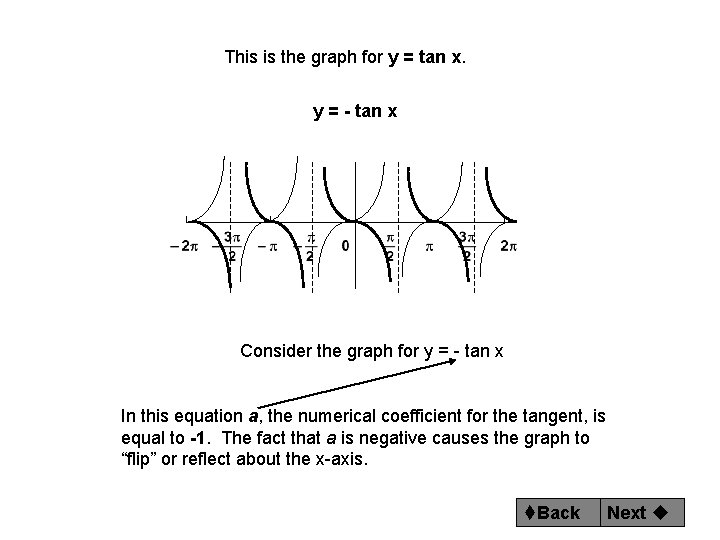 This is the graph for y = tan x.

y = - tan x

$-2\pi$ $-\frac{3\pi}{2}$ $-\pi$ $-\frac{\pi}{2}$ 0 $\frac{\pi}{2}$ $\pi$ $\frac{3\pi}{2}$ $2\pi$

Consider the graph for y = - tan x

In this equation a, the numerical coefficient for the tangent, is equal to -1. The fact that a is negative causes the graph to "flip" or reflect about the x-axis.

♦Back Next ♦